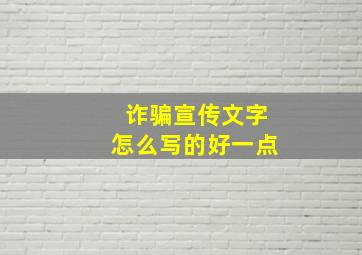 诈骗宣传文字
怎么写的好一点